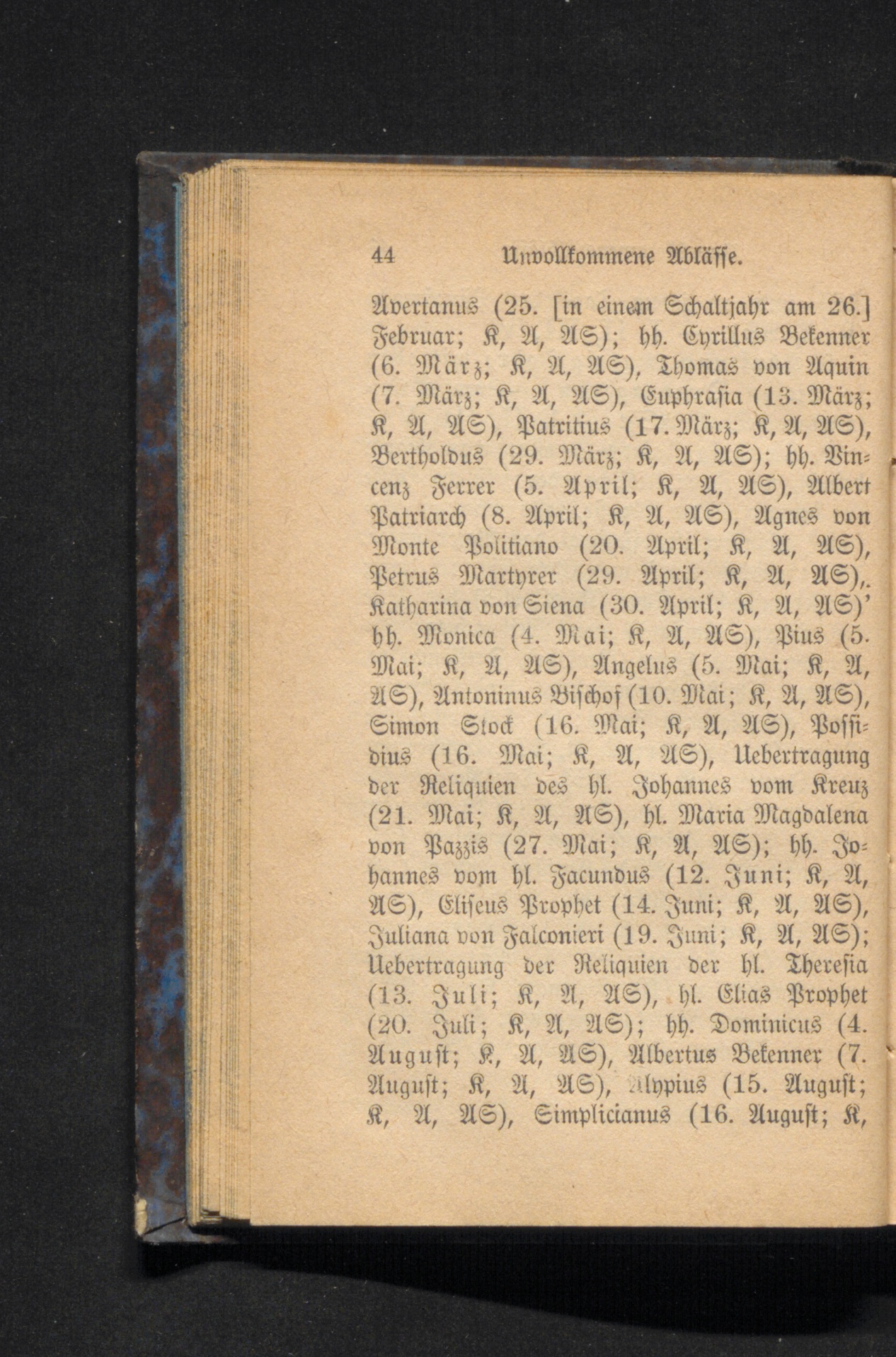 44 Unvollkommene Abläſſe.

Avertanus (25. [in einem Schaltjahr am 26.] Februar; K, A, AS); hh. Cyrillus Bekenner (6. März; K, A, AS), Thomas von Aquin (7. März; K, A, AS), Euphraſia (13. März; K, A, AS), Patritius (17. März; K, A, AS), Bertholdus (29. März; K, A, AS); hh. Vincenz Ferrer (5. April; K, A, AS), Albert Patriarch (8. April; K, A, AS), Agnes von Monte Politiano (20. April; K, A, AS), Petrus Martyrer (29. April; K, A, AS),. Katharina von Siena (30. April; K, A, AS)' hh. Monica (4. Mai; K, A, AS), Pius (5. Mai; K, A, AS), Angelus (5. Mai; K, A, AS), Antoninus Biſchof (10. Mai; K, A, AS), Simon Stock (16. Mai; K, A, AS), Poſſidius (16. Mai; K, A, AS), Uebertragung der Reliquien des hl. Johannes vom Kreuz (21. Mai; K, A, AS), hl. Maria Magdalena von Pazzis (27. Mai; K, A, AS); hh. Johannes vom hl. Facundus (12. Juni; K, A, AS), Eliſeus Prophet (14. Juni; K, A, AS), Juliana von Falconieri (19. Juni; K, A, AS); Uebertragung der Reliquien der hl. Thereſia (13. Juli; K, A, AS), hl. Elias Prophet (20. Juli; K, A, AS); hh. Dominicus (4. Auguſt; K, A, AS), Albertus Bekenner (7. Auguſt; K, A, AS), Alypius (15. Auguſt; K, A, AS), Simplicianus (16. Auguſt; K,